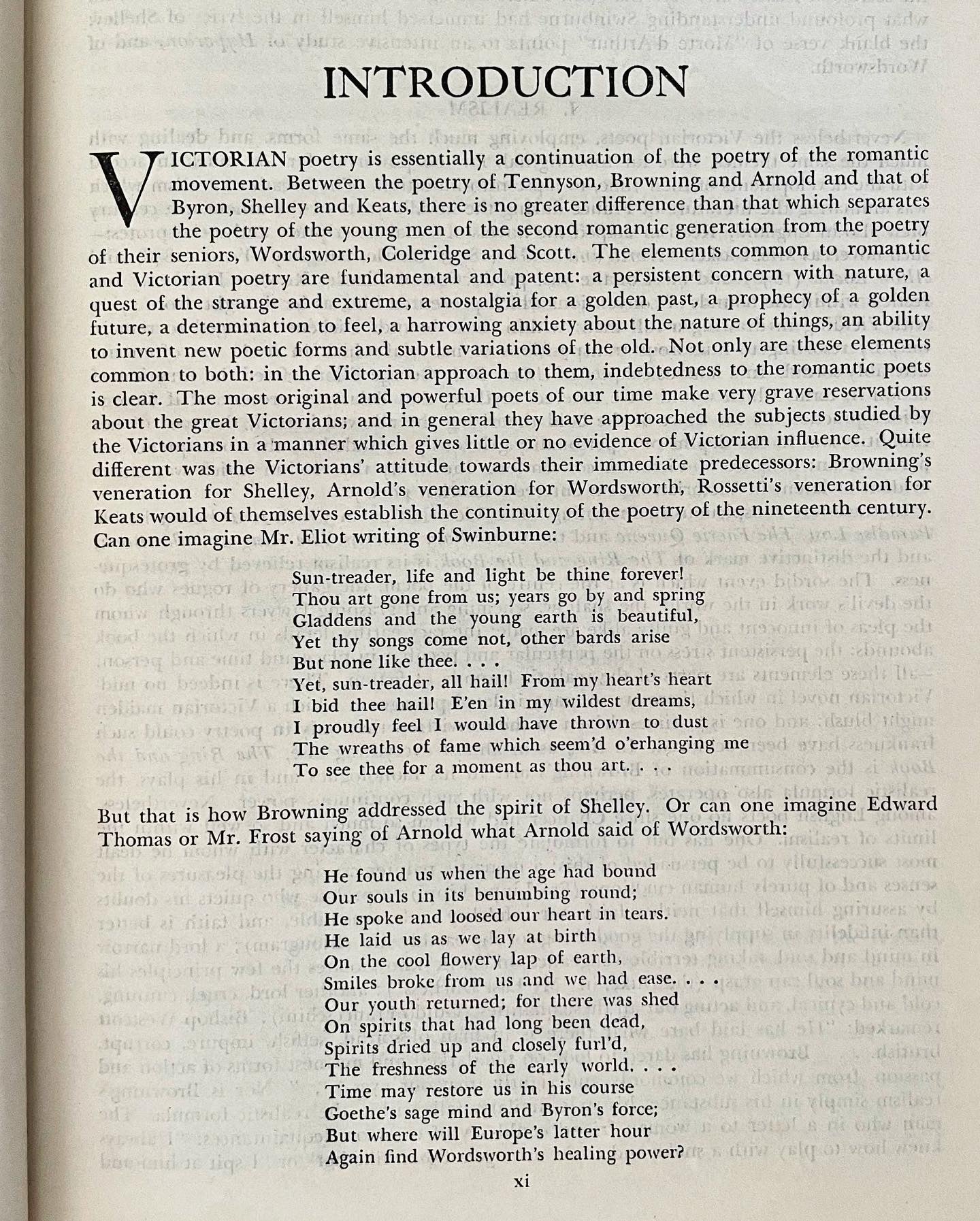 INTRODUCTION

VICTORIAN poetry is essentially a continuation of the poetry of the romantic movement. Between the poetry of Tennyson, Browning and Arnold and that of Byron, Shelley and Keats, there is no greater difference than that which separates the poetry of the young men of the second romantic generation from the poetry of their seniors, Wordsworth, Coleridge and Scott. The elements common to romantic and Victorian poetry are fundamental and patent: a persistent concern with nature, a quest of the strange and extreme, a nostalgia for a golden past, a prophecy of a golden future, a determination to feel, a harrowing anxiety about the nature of things, an ability to invent new poetic forms and subtle variations of the old. Not only are these elements common to both: in the Victorian approach to them, indebtedness to the romantic poets is clear. The most original and powerful poets of our time make very grave reservations about the great Victorians; and in general they have approached the subjects studied by the Victorians in a manner which gives little or no evidence of Victorian influence. Quite different was the Victorians' attitude towards their immediate predecessors: Browning's veneration for Shelley, Arnold's veneration for Wordsworth, Rossetti's veneration for Keats would of themselves establish the continuity of the poetry of the nineteenth century. Can one imagine Mr. Eliot writing of Swinburne:

Sun-treader, life and light be thine forever!
Thou art gone from us; years go by and spring
Gladdens and the young earth is beautiful,
Yet thy songs come not, other bards arise
But none like thee. . . .
Yet, sun-treader, all hail! From my heart's heart
I bid thee hail! E'en in my wildest dreams,
I proudly feel I would have thrown to dust
The wreaths of fame which seem'd o'erhanging me
To see thee for a moment as thou art. . . .

But that is how Browning addressed the spirit of Shelley. Or can one imagine Edward Thomas or Mr. Frost saying of Arnold what Arnold said of Wordsworth:

He found us when the age had bound
Our souls in its benumbing round;
He spoke and loosed our heart in tears.
He laid us as we lay at birth
On the cool flowery lap of earth,
Smiles broke from us and we had ease. . . .
Our youth returned; for there was shed
On spirits that had long been dead,
Spirits dried up and closely furl'd,
The freshness of the early world. . . .
Time may restore us in his course
Goethe's sage mind and Byron's force;
But where will Europe's latter hour
Again find Wordsworth's healing power?

xi